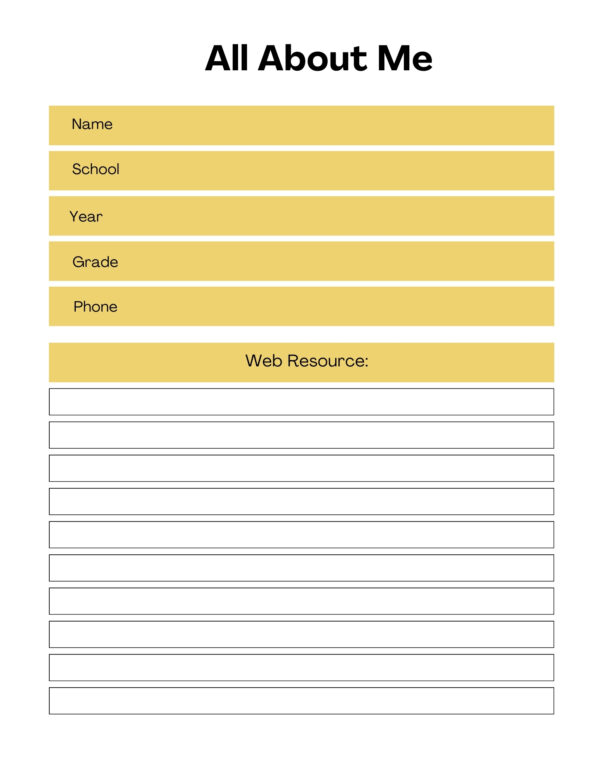 All About Me

Name

School

Year

Grade

Phone

Web Resource: